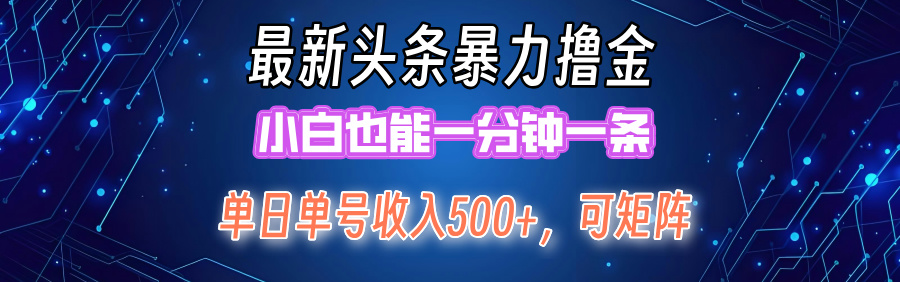 最新头条暴力撸金

小白也能一分钟一条

单日单号收入500+，可矩阵